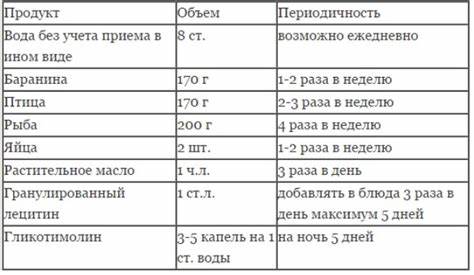 | Продукт | Объем | Периодичность |
|---|---|---|
| Вода без учета приема в ином виде | 8 ст. | возможно ежедневно |
| Баранина | 170 г | 1-2 раза в неделю |
| Птица | 170 г | 2-3 раза в неделю |
| Рыба | 200 г | 4 раза в неделю |
| Яйца | 2 шт. | 1-2 раза в неделю |
| Растительное масло | 1 ч.л. | 3 раза в день |
| Гранулированный лецитин | 1 ст.л. | добавлять в блюда 3 раза в день максимум 5 дней |
| Гликотимолин | 3-5 капель на 1 ст. воды | на ночь 5 дней |